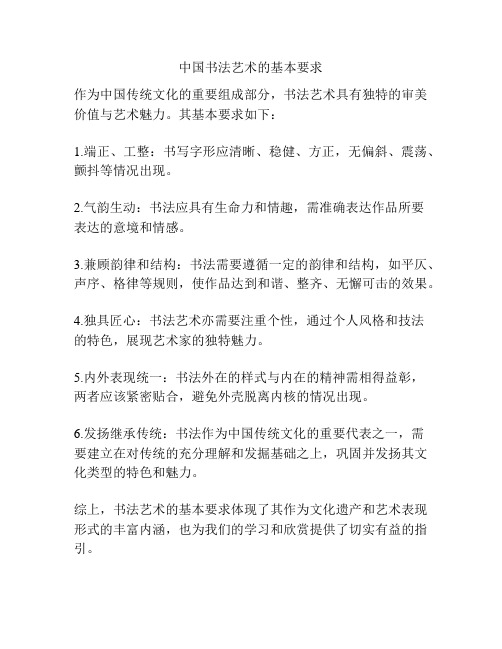 中国书法艺术的基本要求

作为中国传统文化的重要组成部分，书法艺术具有独特的审美价值与艺术魅力。其基本要求如下：

1.端正、工整：书写字形应清晰、稳健、方正，无偏斜、震荡、颤抖等情况出现。

2.气韵生动：书法应具有生命力和情趣，需准确表达作品所要表达的意境和情感。

3.兼顾韵律和结构：书法需要遵循一定的韵律和结构，如平仄、声序、格律等规则，使作品达到和谐、整齐、无懈可击的效果。

4.独具匠心：书法艺术亦需要注重个性，通过个人风格和技法的特色，展现艺术家的独特魅力。

5.内外表现统一：书法外在的样式与内在的精神需相得益彰，两者应该紧密贴合，避免外壳脱离内核的情况出现。

6.发扬继承传统：书法作为中国传统文化的重要代表之一，需要建立在对传统的充分理解和发掘基础之上，巩固并发扬其文化类型的特色和魅力。

综上，书法艺术的基本要求体现了其作为文化遗产和艺术表现形式的丰富内涵，也为我们的学习和欣赏提供了切实有益的指引。